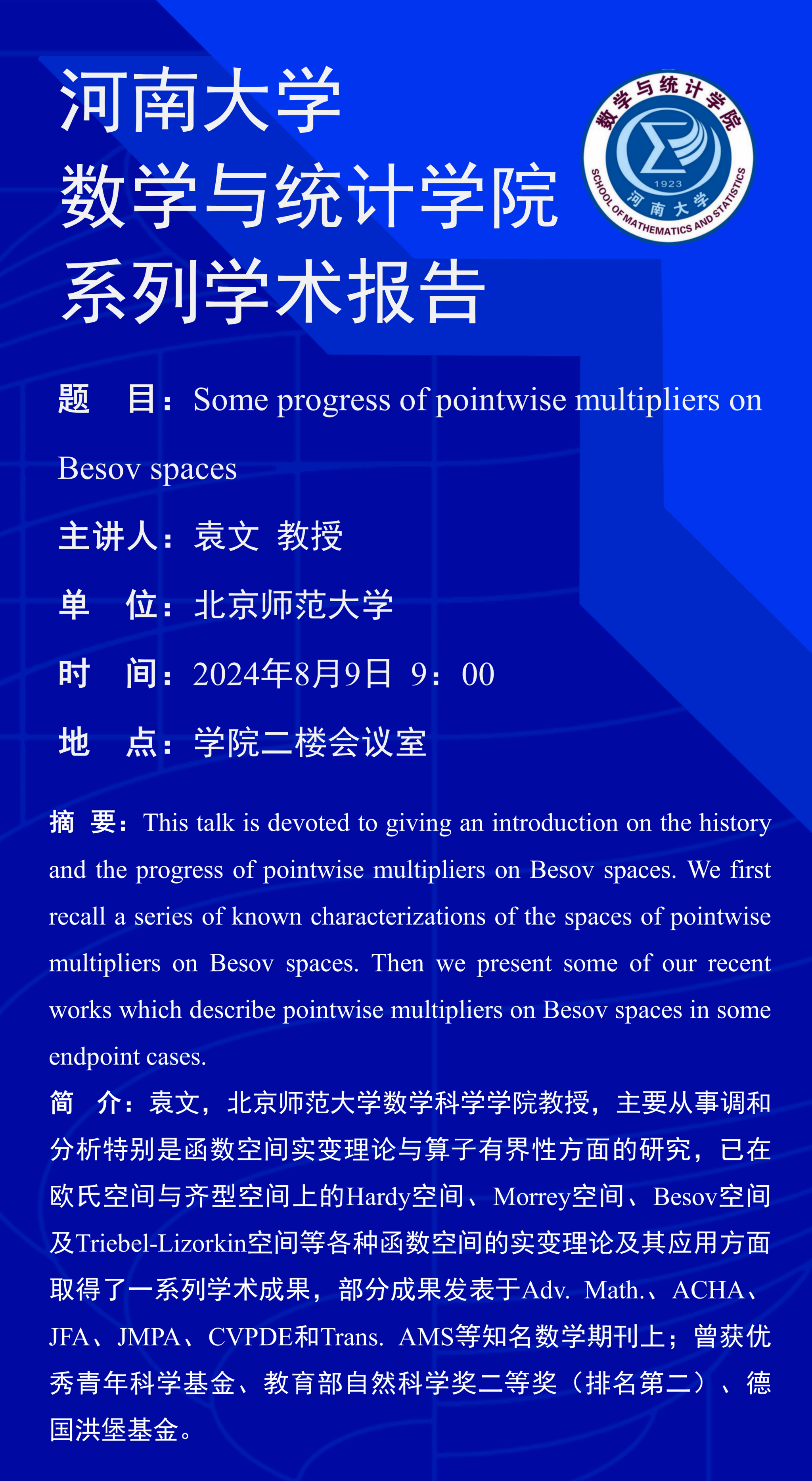 河南大学
数学与统计学院
系列学术报告

数学与统计学院
1923
河南大学
SCHOOL OF MATHEMATICS AND STATISTICS

题 目：Some progress of pointwise multipliers on Besov spaces

主讲人：袁文 教授

单 位：北京师范大学

时 间：2024年8月9日 9：00

地 点：学院二楼会议室

摘 要：This talk is devoted to giving an introduction on the history and the progress of pointwise multipliers on Besov spaces. We first recall a series of known characterizations of the spaces of pointwise multipliers on Besov spaces. Then we present some of our recent works which describe pointwise multipliers on Besov spaces in some endpoint cases.

简 介：袁文，北京师范大学数学科学学院教授，主要从事调和分析特别是函数空间实变理论与算子有界性方面的研究，已在欧氏空间与齐型空间上的Hardy空间、Morrey空间、Besov空间及Triebel-Lizorkin空间等各种函数空间的实变理论及其应用方面取得了一系列学术成果，部分成果发表于Adv. Math.、ACHA、JFA、JMPA、CVPDE和Trans. AMS等知名数学期刊上；曾获优秀青年科学基金、教育部自然科学奖二等奖（排名第二）、德国洪堡基金。